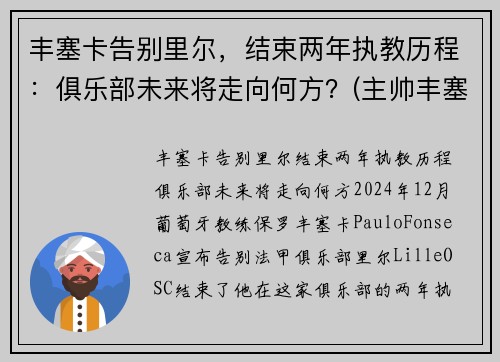 丰塞卡告别里尔，结束两年执教历程：俱乐部未来将走向何方？(主帅丰塞

丰塞卡告别里尔结束两年执教历程俱乐部未来将走向何方2024年12月葡萄牙教练保罗丰塞卡PauloFonseca宣布告别法甲俱乐部里尔LilleOSC结束了他在这家俱乐部的两年执